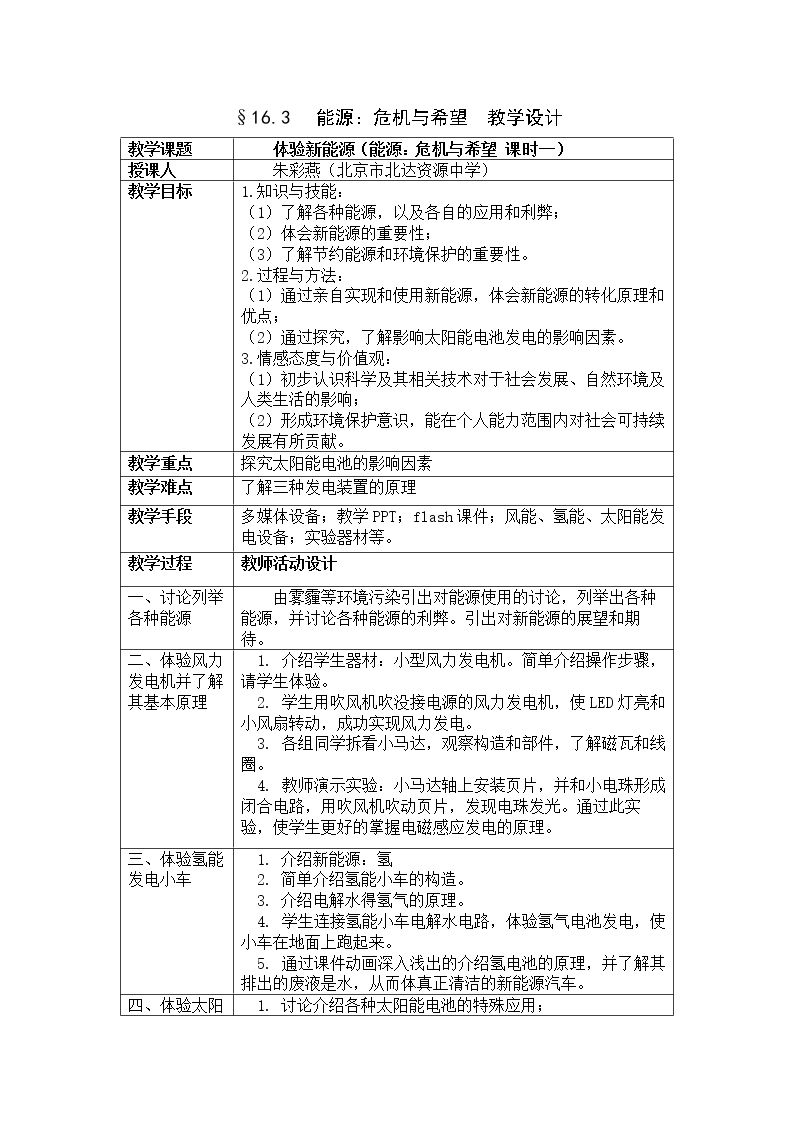 §16.3 能源：危机与希望 教学设计

| 教学课题 | 体验新能源（能源：危机与希望 课时一） |
|---|---|
| 授课人 | 朱彩燕（北京市北达资源中学） |
| 教学目标 | 1.知识与技能：（1）了解各种能源，以及各自的应用和利弊；（2）体会新能源的重要性；（3）了解节约能源和环境保护的重要性。2.过程与方法：（1）通过亲自实现和使用新能源，体会新能源的转化原理和优点；（2）通过探究，了解影响太阳能电池发电的影响因素。3.情感态度与价值观：（1）初步认识科学及其相关技术对于社会发展、自然环境及人类生活的影响；（2）形成环境保护意识，能在个人能力范围内对社会可持续发展有所贡献。 |
| 教学重点 | 探究太阳能电池的影响因素 |
| 教学难点 | 了解三种发电装置的原理 |
| 教学手段 | 多媒体设备；教学PPT；flash课件；风能、氢能、太阳能发电设备；实验器材等。 |
| 教学过程 | 教师活动设计 |
| 一、讨论列举各种能源 | 由雾霾等环境污染引出对能源使用的讨论，列举出各种能源，并讨论各种能源的利弊。引出对新能源的展望和期待。 |
| 二、体验风力发电机并了解其基本原理 | 1. 介绍学生器材：小型风力发电机。简单介绍操作步骤，请学生体验。2. 学生用吹风机吹没接电源的风力发电机，使LED灯亮和小风扇转动，成功实现风力发电。3. 各组同学拆看小马达，观察构造和部件，了解磁瓦和线圈。4. 教师演示实验：小马达轴上安装页片，并和小电珠形成闭合电路，用吹风机吹动页片，发现电珠发光。通过此实验，使学生更好的掌握电磁感应发电的原理。 |
| 三、体验氢能发电小车 | 1. 介绍新能源：氢 2. 简单介绍氢能小车的构造。3. 介绍电解水得氢气的原理。4. 学生连接氢能小车电解水电路，体验氢气电池发电，使小车在地面上跑起来。5. 通过课件动画深入浅出的介绍氢电池的原理，并了解其排出的废液是水，从而体真正清洁的新能源汽车。 |
| 四、体验太阳 | 1. 讨论介绍各种太阳能电池的特殊应用； |